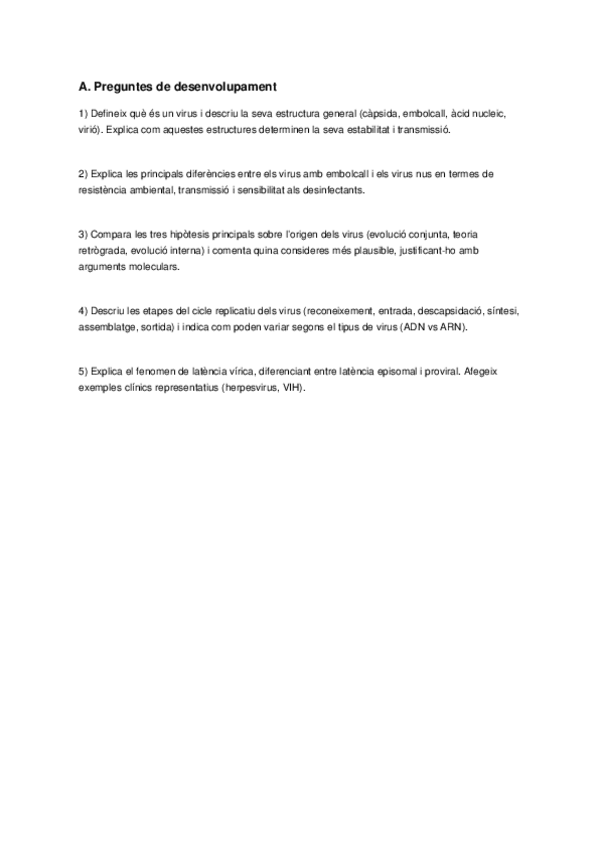 A. Preguntes de desenvolupament

1) Defineix què és un virus i descriu la seva estructura general (càpsida, embolcall, àcid nucleic, virió). Explica com aquestes estructures determinen la seva estabilitat i transmissió.

2) Explica les principals diferències entre els virus amb embolcall i els virus nus en termes de resistència ambiental, transmissió i sensibilitat als desinfectants.

3) Compara les tres hipòtesis principals sobre l'origen dels virus (evolució conjunta, teoria retrògrada, evolució interna) i comenta quina consideres més plausible, justificant-ho amb arguments moleculars.

4) Descriu les etapes del cicle replicatiu dels virus (reconeixement, entrada, descapsidació, síntesi, assemblatge, sortida) i indica com poden variar segons el tipus de virus (ADN vs ARN).

5) Explica el fenomen de latència vírica, diferenciant entre latència episomal i proviral. Afegeix exemples clínics representatius (herpesvirus, VIH).